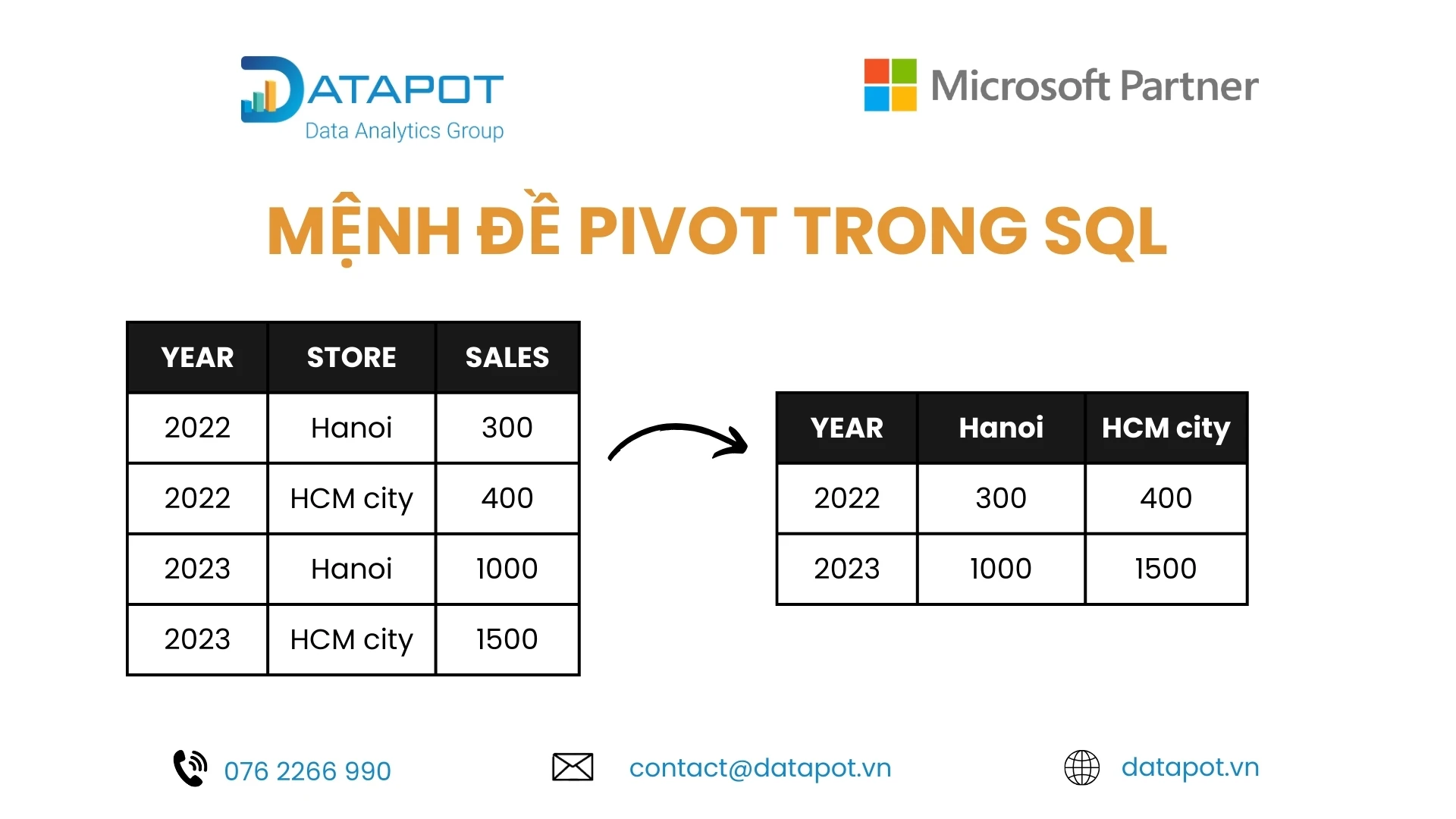 DATAPOT
Data Analytics Group

Microsoft Partner

MỆNH ĐỀ PIVOT TRONG SQL

| YEAR | STORE | SALES |
|---|---|---|
| 2022 | Hanoi | 300 |
| 2022 | HCM city | 400 |
| 2023 | Hanoi | 1000 |
| 2023 | HCM city | 1500 |

| YEAR | Hanoi | HCM city |
|---|---|---|
| 2022 | 300 | 400 |
| 2023 | 1000 | 1500 |

076 2266 990
contact@datapot.vn
datapot.vn